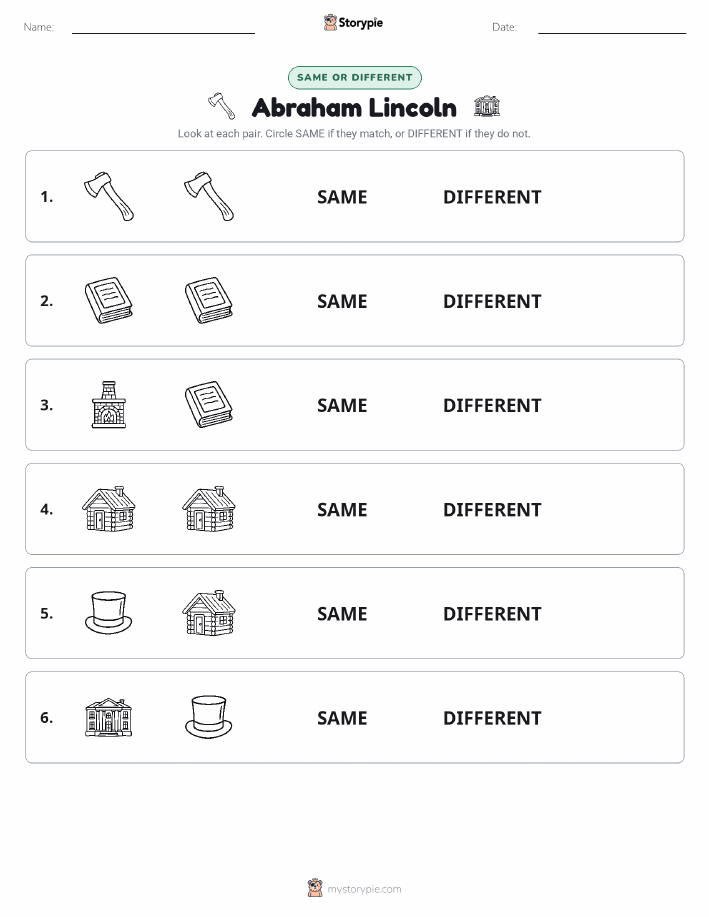 Name:

Storypie

Date:

SAME OR DIFFERENT

Abraham Lincoln

Look at each pair. Circle SAME if they match, or DIFFERENT if they do not.

1. SAME DIFFERENT

2. SAME DIFFERENT

3. SAME DIFFERENT

4. SAME DIFFERENT

5. SAME DIFFERENT

6. SAME DIFFERENT

mystorypie.com